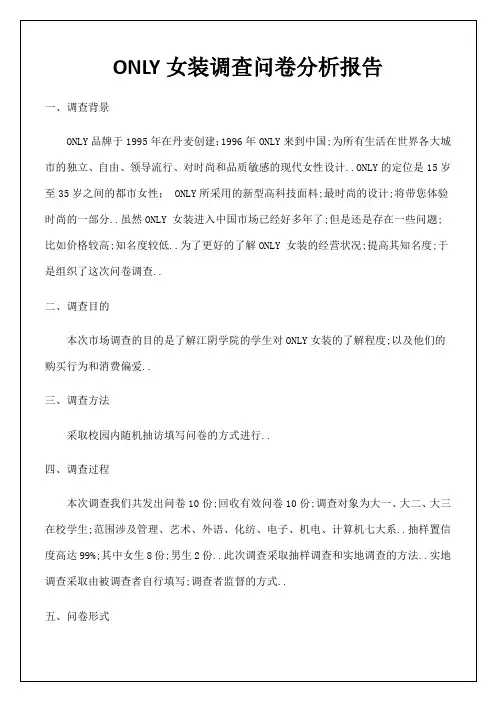 ONLY 女装调查问卷分析报告

一、调查背景

ONLY 品牌于 1995 年在丹麦创建;1996 年 ONLY 来到中国;为所有生活在世界各大城市的独立、自由、领导流行、对时尚和品质敏感的现代女性设计..ONLY 的定位是 15 岁至 35 岁之间的都市女性; ONLY 所采用的新型高科技面料;最时尚的设计;将带您体验时尚的一部分..虽然 ONLY 女装进入中国市场已经好多年了;但是还是存在一些问题;比如价格较高;知名度较低..为了更好的了解 ONLY 女装的经营状况;提高其知名度;于是组织了这次问卷调查..

二、调查目的

本次市场调查的目的是了解江阴学院的学生对 ONLY 女装的了解程度;以及他们的购买行为和消费偏爱..

三、调查方法

采取校园内随机抽访填写问卷的方式进行..

四、调查过程

本次调查我们共发出问卷 10 份;回收有效问卷 10 份;调查对象为大一、大二、大三在校学生;范围涉及管理、艺术、外语、化纺、电子、机电、计算机七大系..抽样置信度高达 99%;其中女生 8 份;男生 2 份..此次调查采取抽样调查和实地调查的方法..实地调查采取由被调查者自行填写;调查者监督的方式..

五、问卷形式